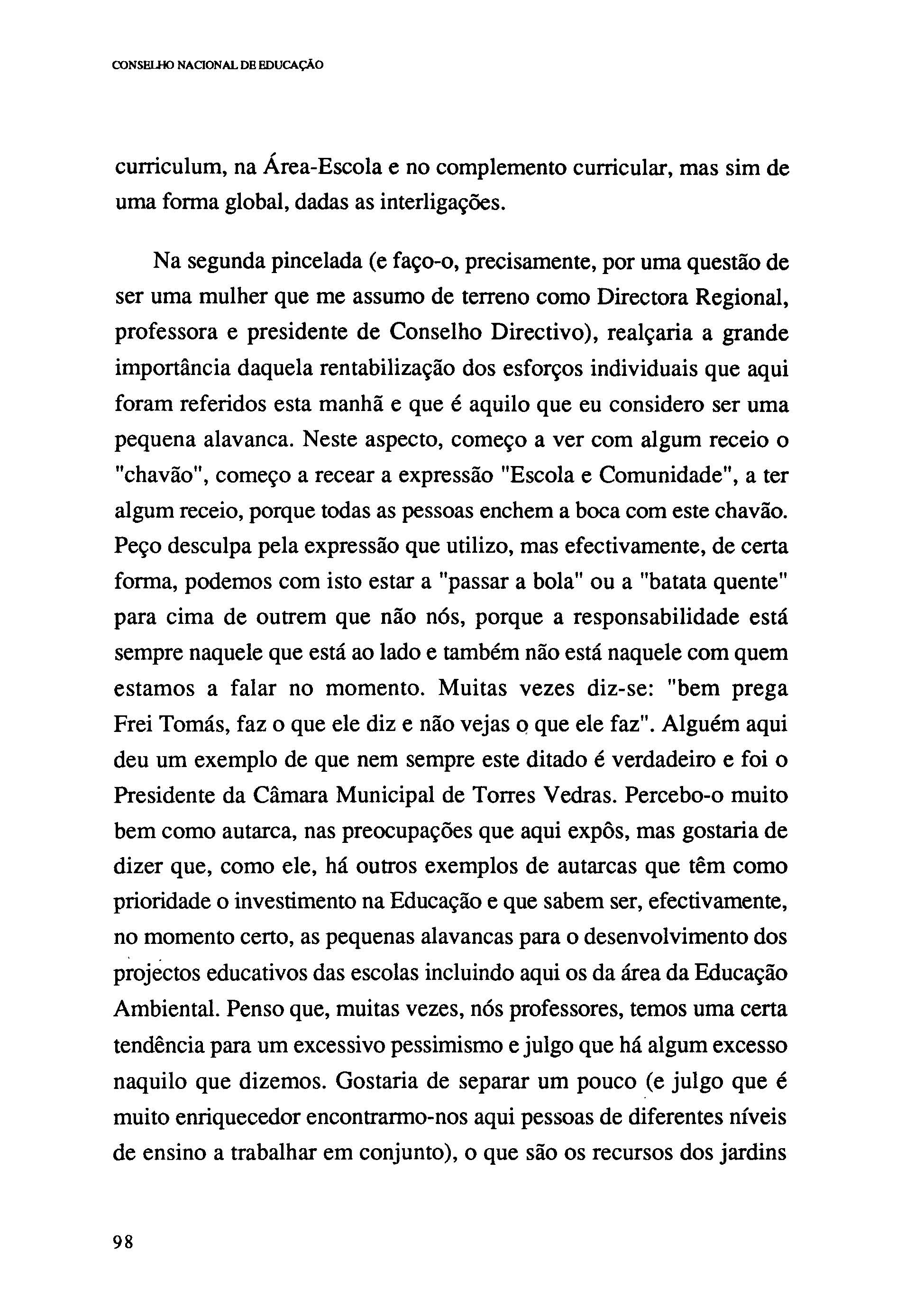 CONSELHO NACIONAL DE EDUCAÇÃO

curriculum, na Área-Escola e no complemento curricular, mas sim de uma forma global, dadas as interligações.

Na segunda pincelada (e faço-o, precisamente, por uma questão de ser uma mulher que me assumo de terreno como Directora Regional, professora e presidente de Conselho Directivo), realçaria a grande importância daquela rentabilização dos esforços individuais que aqui foram referidos esta manhã e que é aquilo que eu considero ser uma pequena alavanca. Neste aspecto, começo a ver com algum receio o "chavão", começo a recear a expressão "Escola e Comunidade", a ter algum receio, porque todas as pessoas enchem a boca com este chavão. Peço desculpa pela expressão que utilizo, mas efectivamente, de certa forma, podemos com isto estar a "passar a bola" ou a "batata quente" para cima de outrem que não nós, porque a responsabilidade está sempre naquele que está ao lado e também não está naquele com quem estamos a falar no momento. Muitas vezes diz-se: "bem prega Frei Tomás, faz o que ele diz e não vejas o que ele faz". Alguém aqui deu um exemplo de que nem sempre este ditado é verdadeiro e foi o Presidente da Câmara Municipal de Torres Vedras. Percebo-o muito bem como autarca, nas preocupações que aqui expôs, mas gostaria de dizer que, como ele, há outros exemplos de autarcas que têm como prioridade o investimento na Educação e que sabem ser, efectivamente, no momento certo, as pequenas alavancas para o desenvolvimento dos projectos educativos das escolas incluindo aqui os da área da Educação Ambiental. Penso que, muitas vezes, nós professores, temos uma certa tendência para um excessivo pessimismo e julgo que há algum excesso naquilo que dizemos. Gostaria de separar um pouco (e julgo que é muito enriquecedor encontrarmo-nos aqui pessoas de diferentes níveis de ensino a trabalhar em conjunto), o que são os recursos dos jardins

98